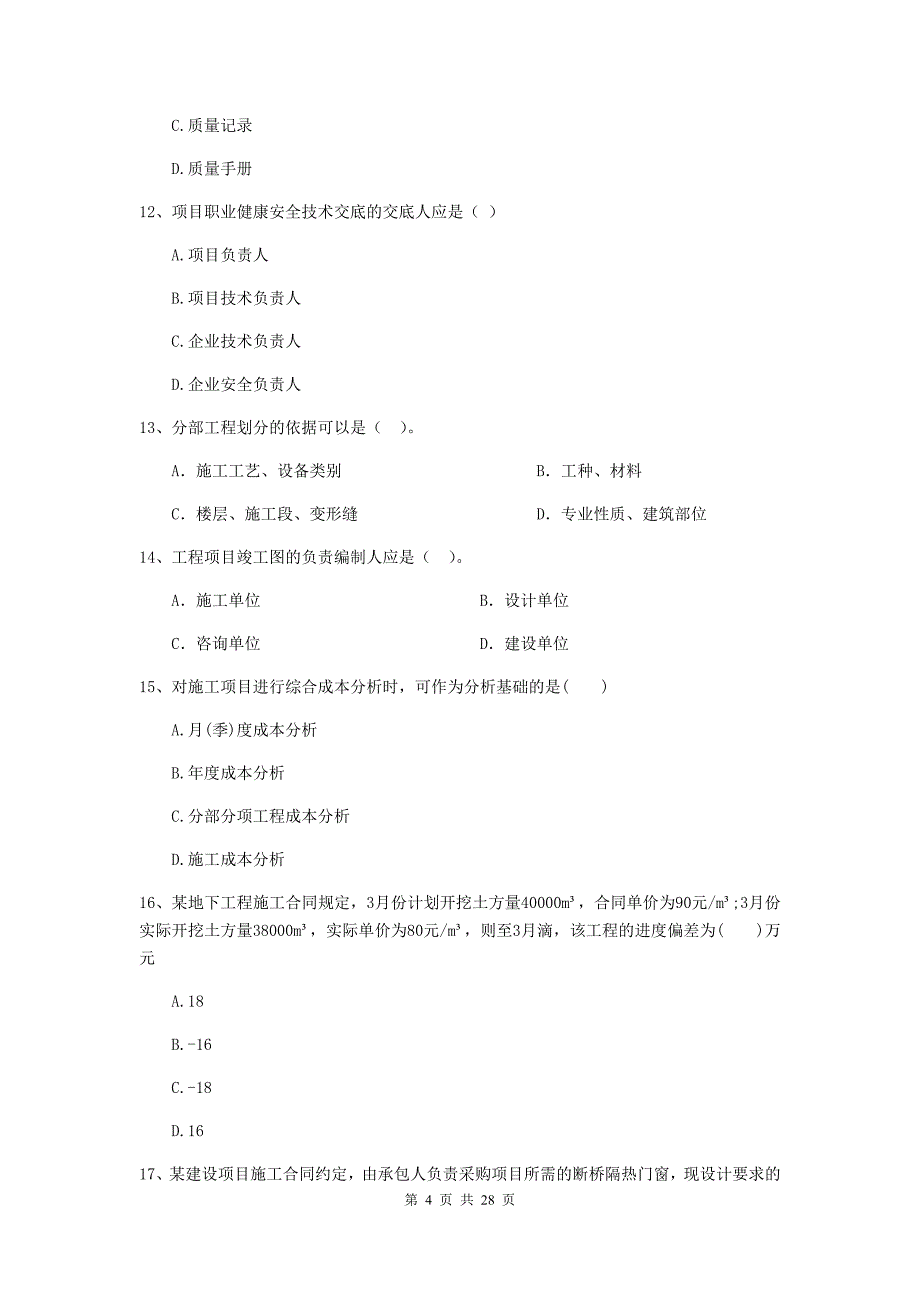 C.质量记录

D.质量手册

12、项目职业健康安全技术交底的交底人应是（ ）

A.项目负责人

B.项目技术负责人

C.企业技术负责人

D.企业安全负责人

13、分部工程划分的依据可以是（ ）。

A. 施工工艺、设备类别

B. 工种、材料

C. 楼层、施工段、变形缝

D. 专业性质、建筑部位

14、工程项目竣工图的负责编制人应是（ ）。

A. 施工单位

B. 设计单位

C. 咨询单位

D. 建设单位

15、对施工项目进行综合成本分析时，可作为分析基础的是( )

A.月(季)度成本分析

B.年度成本分析

C.分部分项工程成本分析

D.施工成本分析

16、某地下工程施工合同规定，3月份计划开挖土方量40000$m^3$，合同单价为90元/$m^3$;3月份实际开挖土方量38000$m^3$，实际单价为80元/$m^3$，则至3月滴，该工程的进度偏差为( )万元

A.18

B.-16

C.-18

D.16

17、某建设项目施工合同约定，由承包人负责采购项目所需的断桥隔热门窗，现设计要求的

第 4 页 共 28 页